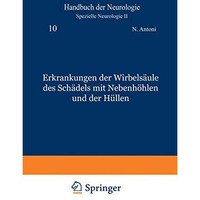 Handbuch der Neurologie
Spezielle Neurologie II

10

N. Antoni

Erkrankungen der Wirbelsäule des Schädels mit Nebenhöhlen und der Hüllen

Springer